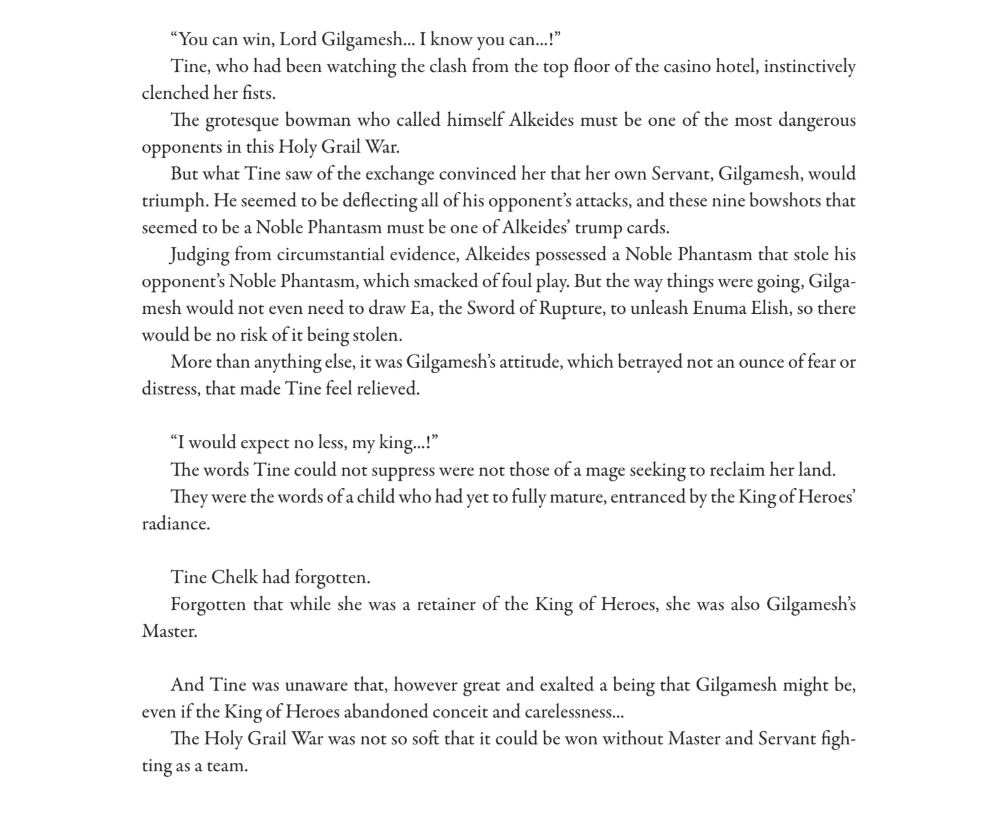 “You can win, Lord Gilgamesh… I know you can…!”

Tine, who had been watching the clash from the top floor of the casino hotel, instinctively clenched her fists.

The grotesque bowman who called himself Alkeides must be one of the most dangerous opponents in this Holy Grail War.

But what Tine saw of the exchange convinced her that her own Servant, Gilgamesh, would triumph. He seemed to be deflecting all of his opponent’s attacks, and these nine bowshots that seemed to be a Noble Phantasm must be one of Alkeides’ trump cards.

Judging from circumstantial evidence, Alkeides possessed a Noble Phantasm that stole his opponent’s Noble Phantasm, which smacked of foul play. But the way things were going, Gilgamesh would not even need to draw Ea, the Sword of Rupture, to unleash Enuma Elish, so there would be no risk of it being stolen.

More than anything else, it was Gilgamesh’s attitude, which betrayed not an ounce of fear or distress, that made Tine feel relieved.

“I would expect no less, my king…!”

The words Tine could not suppress were not those of a mage seeking to reclaim her land.

They were the words of a child who had yet to fully mature, entranced by the King of Heroes’ radiance.

Tine Chelk had forgotten.

Forgotten that while she was a retainer of the King of Heroes, she was also Gilgamesh’s Master.

And Tine was unaware that, however great and exalted a being that Gilgamesh might be, even if the King of Heroes abandoned conceit and carelessness…

The Holy Grail War was not so soft that it could be won without Master and Servant fighting as a team.